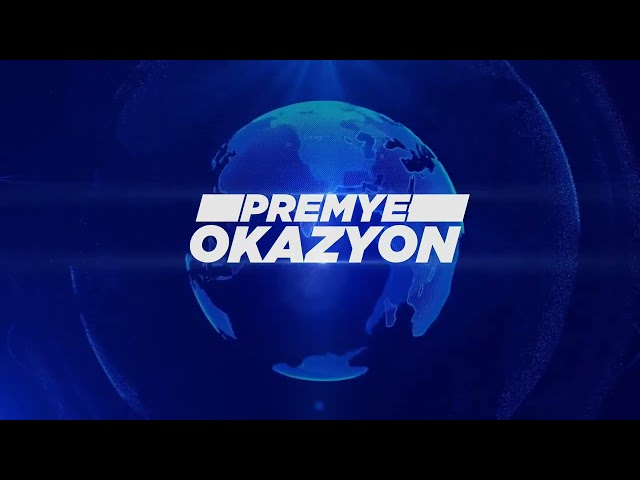 PREMYE
OKAZYON